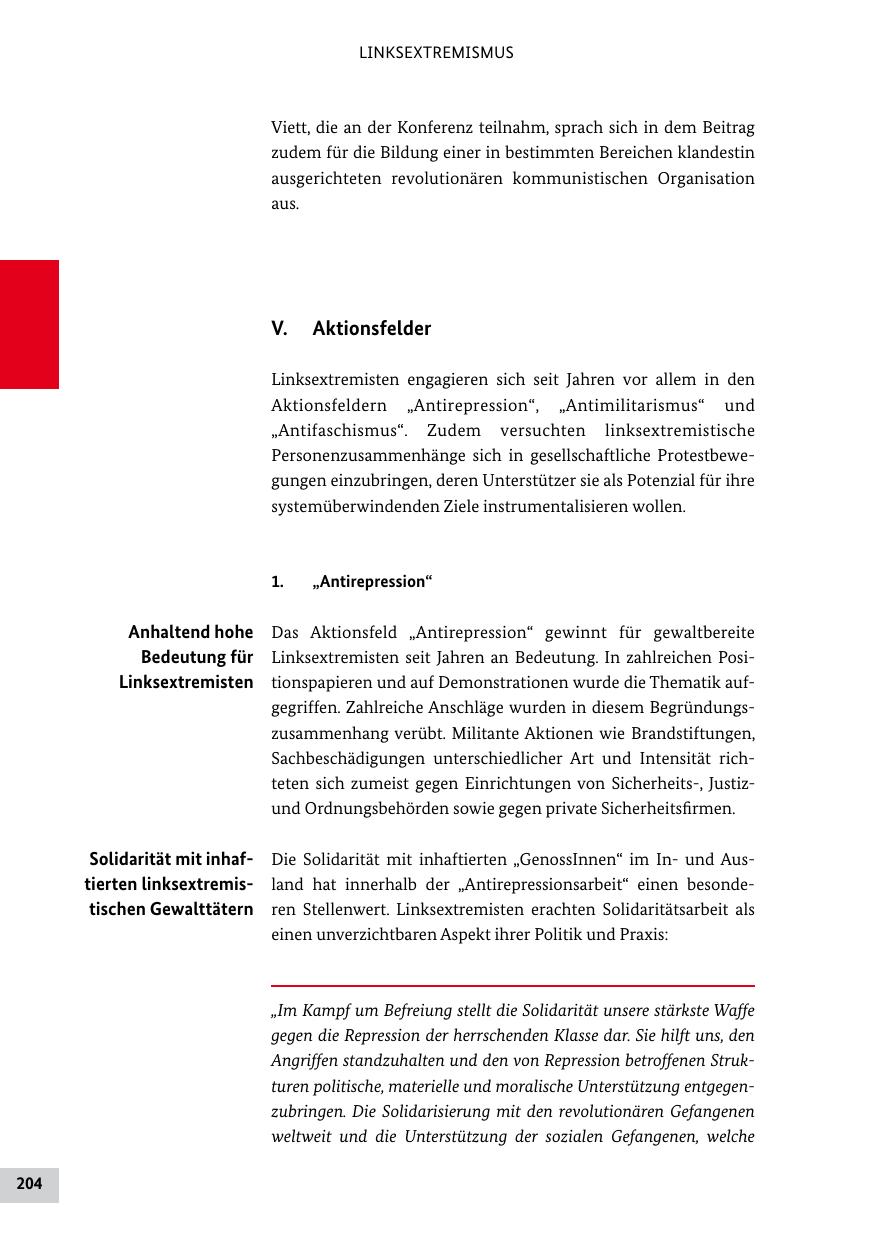 LINKSEXTREMISMUS

Viett, die an der Konferenz teilnahm, sprach sich in dem Beitrag zudem für die Bildung einer in bestimmten Bereichen klandestin ausgerichteten revolutionären kommunistischen Organisation aus.

V. Aktionsfelder

Linksextremisten engagieren sich seit Jahren vor allem in den Aktionsfeldern „Antirepression“, „Antimilitarismus“ und „Antifaschismus“. Zudem versuchten linksextremistische Personenzusammenhänge sich in gesellschaftliche Protestbewegungen einzubringen, deren Unterstützer sie als Potenzial für ihre systemüberwindenden Ziele instrumentalisieren wollen.

1. „Antirepression“

Anhaltend hohe Bedeutung für Linksextremisten

Das Aktionsfeld „Antirepression“ gewinnt für gewaltbereite Linksextremisten seit Jahren an Bedeutung. In zahlreichen Positionspapieren und auf Demonstrationen wurde die Thematik aufgegriffen. Zahlreiche Anschläge wurden in diesem Begründungszusammenhang verübt. Militante Aktionen wie Brandstiftungen, Sachbeschädigungen unterschiedlicher Art und Intensität richteten sich zumeist gegen Einrichtungen von Sicherheits-, Justiz- und Ordnungsbehörden sowie gegen private Sicherheitsfirmen.

Solidarität mit inhaftierten linksextremistischen Gewalttätern

Die Solidarität mit inhaftierten „GenossInnen“ im In- und Ausland hat innerhalb der „Antirepressionsarbeit“ einen besonderen Stellenwert. Linksextremisten erachten Solidaritätsarbeit als einen unverzichtbaren Aspekt ihrer Politik und Praxis:

„Im Kampf um Befreiung stellt die Solidarität unsere stärkste Waffe gegen die Repression der herrschenden Klasse dar. Sie hilft uns, den Angriffen standzuhalten und den von Repression betroffenen Strukturen politische, materielle und moralische Unterstützung entgegenzubringen. Die Solidarisierung mit den revolutionären Gefangenen weltweit und die Unterstützung der sozialen Gefangenen, welche

204